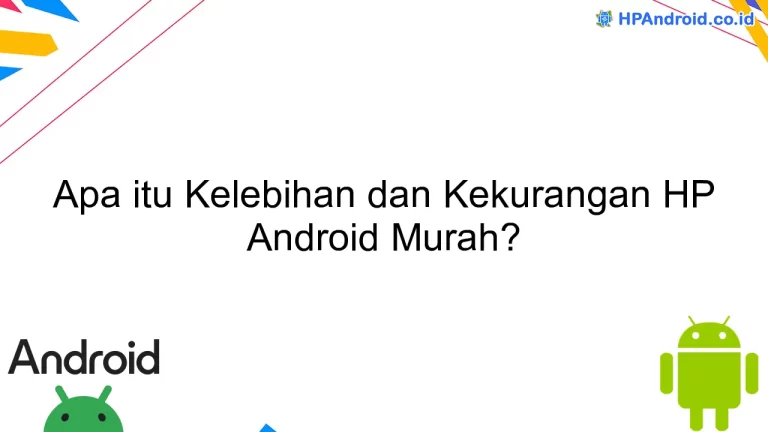 HPAndroid.co.id

Apa itu Kelebihan dan Kekurangan HP Android Murah?

Android